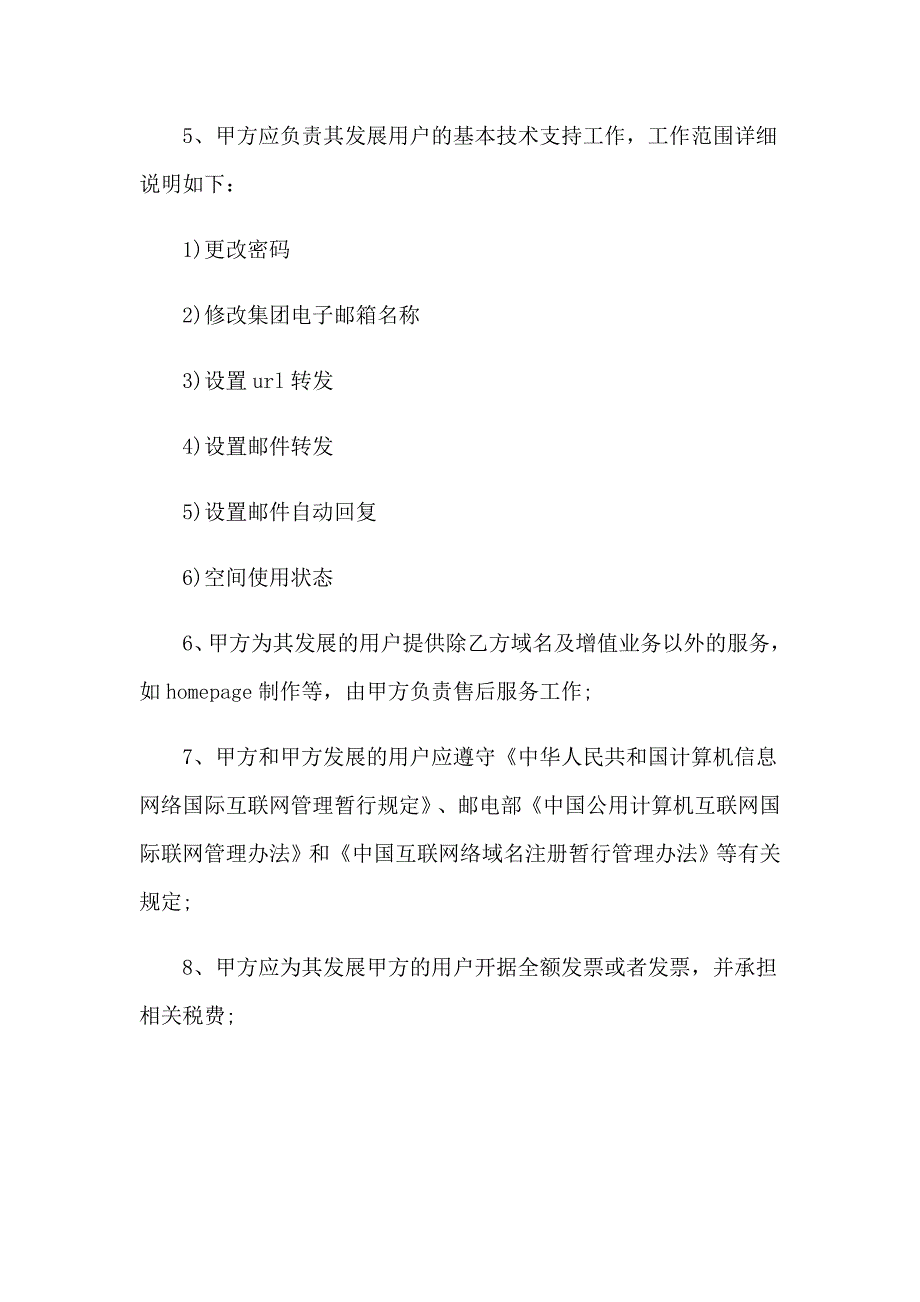 5、甲方应负责其发展用户的基本技术支持工作，工作范围详细说明如下：

1)更改密码

2)修改集团电子邮箱名称

3)设置 url 转发

4)设置邮件转发

5)设置邮件自动回复

6)空间使用状态

6、甲方为其发展的用户提供除乙方域名及增值业务以外的服务，如 homepage 制作等，由甲方负责售后服务工作；

7、甲方和甲方发展的用户应遵守《中华人民共和国计算机信息网络国际互联网管理暂行规定》、邮电部《中国公用计算机互联网国际联网管理办法》和《中国互联网络域名注册暂行管理办法》等有关规定；

8、甲方应为其发展甲方的用户开据全额发票或者发票，并承担相关税费；